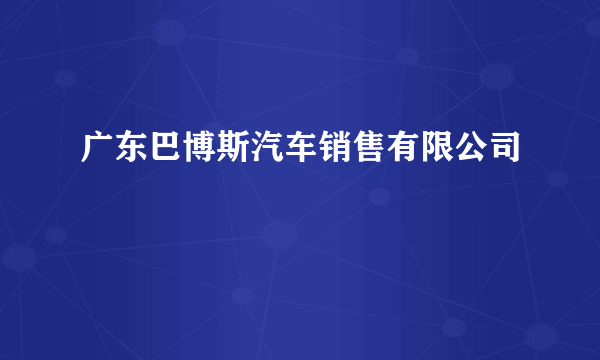 广东巴博斯汽车销售有限公司